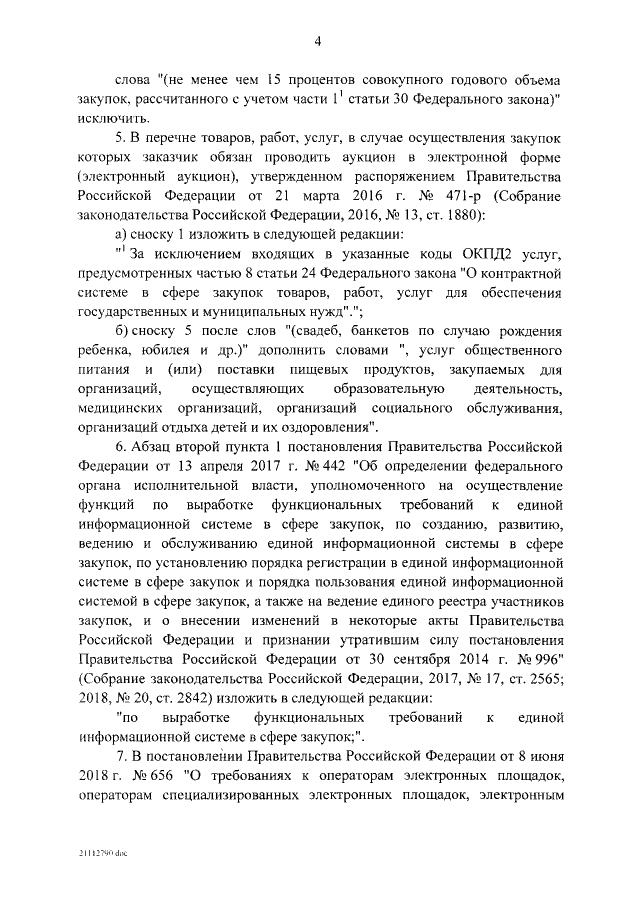 4

слова "(не менее чем 15 процентов совокупного годового объема закупок, рассчитанного с учетом части $1^1$ статьи 30 Федерального закона)" исключить.

5. В перечне товаров, работ, услуг, в случае осуществления закупок которых заказчик обязан проводить аукцион в электронной форме (электронный аукцион), утвержденном распоряжением Правительства Российской Федерации от 21 марта 2016 г. № 471-р (Собрание законодательства Российской Федерации, 2016, № 13, ст. 1880):

а) сноску 1 изложить в следующей редакции:

"$^1$ За исключением входящих в указанные коды ОКПД2 услуг, предусмотренных частью 8 статьи 24 Федерального закона "О контрактной системе в сфере закупок товаров, работ, услуг для обеспечения государственных и муниципальных нужд".";

б) сноску 5 после слов "(свадеб, банкетов по случаю рождения ребенка, юбилея и др.)" дополнить словами ", услуг общественного питания и (или) поставки пищевых продуктов, закупаемых для организаций, осуществляющих образовательную деятельность, медицинских организаций, организаций социального обслуживания, организаций отдыха детей и их оздоровления".

6. Абзац второй пункта 1 постановления Правительства Российской Федерации от 13 апреля 2017 г. № 442 "Об определении федерального органа исполнительной власти, уполномоченного на осуществление функций по выработке функциональных требований к единой информационной системе в сфере закупок, по созданию, развитию, ведению и обслуживанию единой информационной системы в сфере закупок, по установлению порядка регистрации в единой информационной системе в сфере закупок и порядка пользования единой информационной системой в сфере закупок, а также на ведение единого реестра участников закупок, и о внесении изменений в некоторые акты Правительства Российской Федерации и признании утратившим силу постановления Правительства Российской Федерации от 30 сентября 2014 г. № 996" (Собрание законодательства Российской Федерации, 2017, № 17, ст. 2565; 2018, № 20, ст. 2842) изложить в следующей редакции:

"по выработке функциональных требований к единой информационной системе в сфере закупок;".

7. В постановлении Правительства Российской Федерации от 8 июня 2018 г. № 656 "О требованиях к операторам электронных площадок, операторам специализированных электронных площадок, электронным

21112790.doc